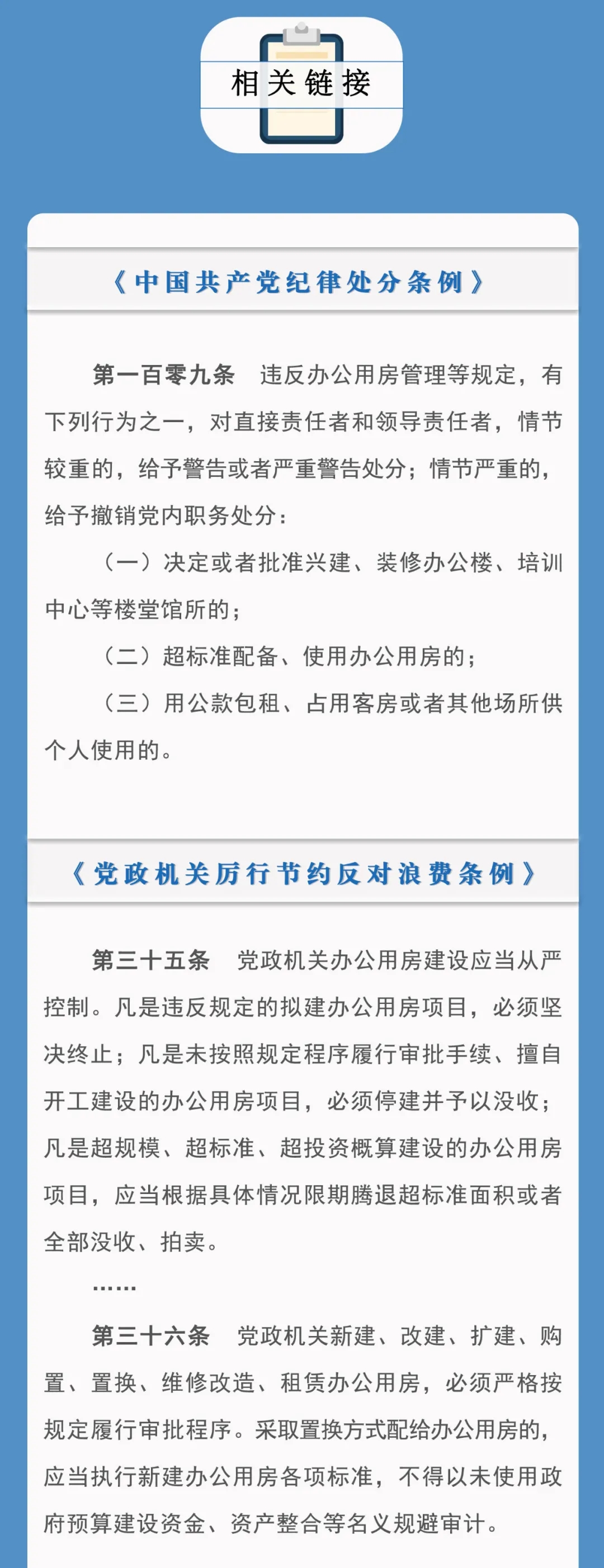 相关链接

《中国共产党纪律处分条例》

第一百零九条 违反办公用房管理等规定，有下列行为之一，对直接责任者和领导责任者，情节较重的，给予警告或者严重警告处分；情节严重的，给予撤销党内职务处分：

（一）决定或者批准兴建、装修办公楼、培训中心等楼堂馆所的；

（二）超标准配备、使用办公用房的；

（三）用公款包租、占用客房或者其他场所供个人使用的。

《党政机关厉行节约反对浪费条例》

第三十五条 党政机关办公用房建设应当从严控制。凡是违反规定的拟建办公用房项目，必须坚决终止；凡是未按照规定程序履行审批手续、擅自开工建设的办公用房项目，必须停建并予以没收；凡是超规模、超标准、超投资概算建设的办公用房项目，应当根据具体情况限期腾退超标准面积或者全部没收、拍卖。

……

第三十六条 党政机关新建、改建、扩建、购置、置换、维修改造、租赁办公用房，必须严格按规定履行审批程序。采取置换方式配给办公用房的，应当执行新建办公用房各项标准，不得以未使用政府预算建设资金、资产整合等名义规避审计。